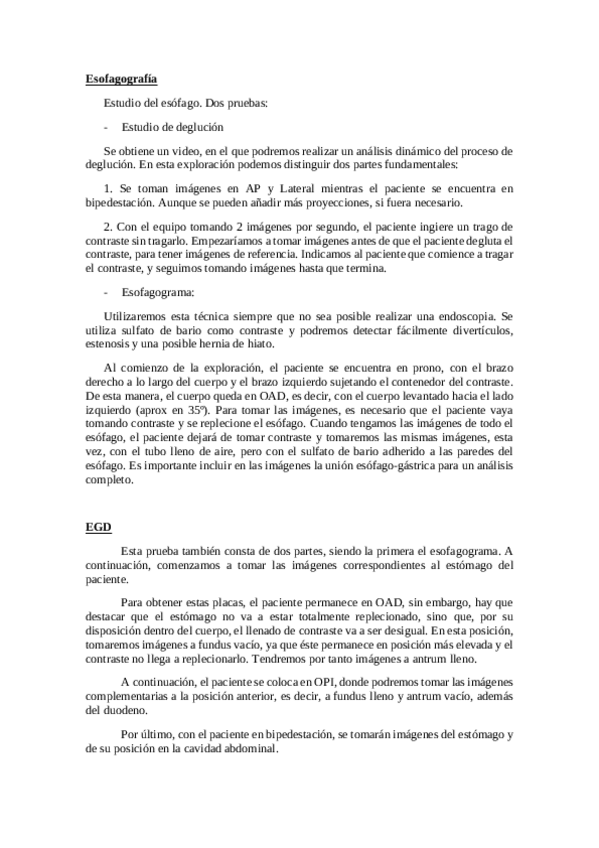 Esofagografía

Estudio del esófago. Dos pruebas:

- Estudio de deglución

Se obtiene un video, en el que podremos realizar un análisis dinámico del proceso de deglución. En esta exploración podemos distinguir dos partes fundamentales:

1. Se toman imágenes en AP y Lateral mientras el paciente se encuentra en bipedestación. Aunque se pueden añadir más proyecciones, si fuera necesario.

2. Con el equipo tomando 2 imágenes por segundo, el paciente ingiere un trago de contraste sin tragarlo. Empezaríamos a tomar imágenes antes de que el paciente degluta el contraste, para tener imágenes de referencia. Indicamos al paciente que comience a tragar el contraste, y seguimos tomando imágenes hasta que termina.

- Esofagograma:

Utilizaremos esta técnica siempre que no sea posible realizar una endoscopia. Se utiliza sulfato de bario como contraste y podremos detectar fácilmente divertículos, estenosis y una posible hernia de hiato.

Al comienzo de la exploración, el paciente se encuentra en prono, con el brazo derecho a lo largo del cuerpo y el brazo izquierdo sujetando el contenedor del contraste. De esta manera, el cuerpo queda en OAD, es decir, con el cuerpo levantado hacia el lado izquierdo (aprox en 35º). Para tomar las imágenes, es necesario que el paciente vaya tomando contraste y se replecione el esófago. Cuando tengamos las imágenes de todo el esófago, el paciente dejará de tomar contraste y tomaremos las mismas imágenes, esta vez, con el tubo lleno de aire, pero con el sulfato de bario adherido a las paredes del esófago. Es importante incluir en las imágenes la unión esófago-gástrica para un análisis completo.

EGD

Esta prueba también consta de dos partes, siendo la primera el esofagograma. A continuación, comenzamos a tomar las imágenes correspondientes al estómago del paciente.

Para obtener estas placas, el paciente permanece en OAD, sin embargo, hay que destacar que el estómago no va a estar totalmente replecionado, sino que, por su disposición dentro del cuerpo, el llenado de contraste va a ser desigual. En esta posición, tomaremos imágenes a fundus vacío, ya que éste permanece en posición más elevada y el contraste no llega a replecionarlo. Tendremos por tanto imágenes a antrum lleno.

A continuación, el paciente se coloca en OPI, donde podremos tomar las imágenes complementarias a la posición anterior, es decir, a fundus lleno y antrum vacío, además del duodeno.

Por último, con el paciente en bipedestación, se tomarán imágenes del estómago y de su posición en la cavidad abdominal.